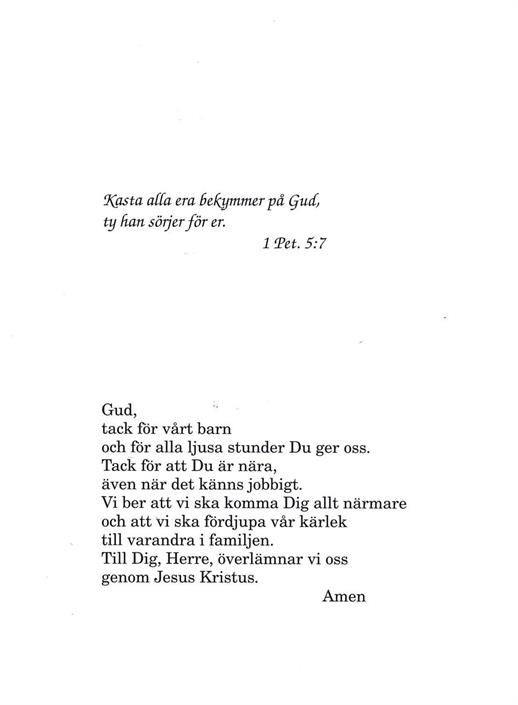 Kasta alla era bekymmer på Gud,
ty han sörjer för er.
1 Pet. 5:7

Gud,
tack för vårt barn
och för alla ljusa stunder Du ger oss.
Tack för att Du är nära,
även när det känns jobbigt.
Vi ber att vi ska komma Dig allt närmare
och att vi ska fördjupa vår kärlek
till varandra i familjen.
Till Dig, Herre, överlämnar vi oss
genom Jesus Kristus.
Amen